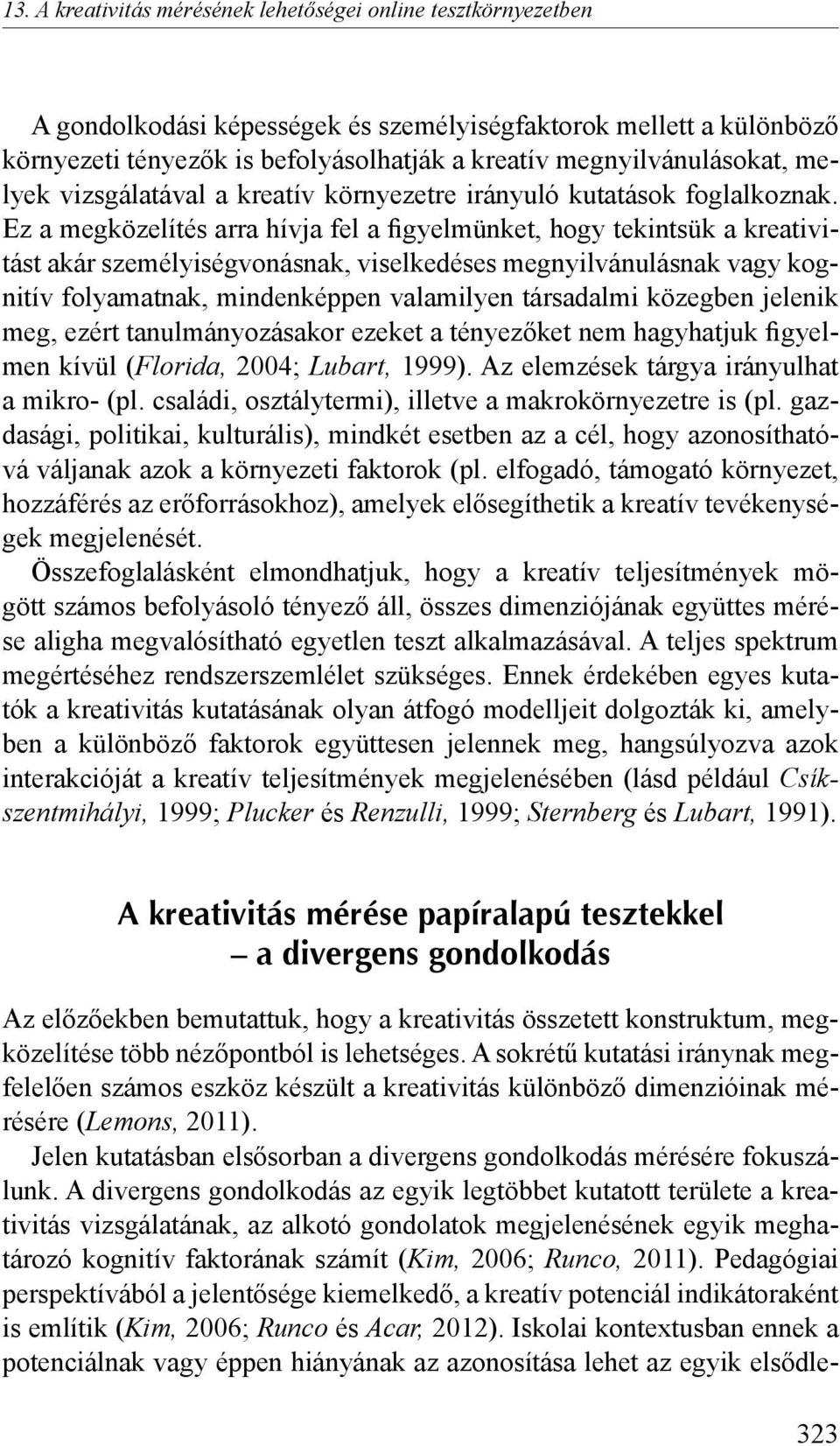 13. A kreativitás mérésének lehetőségei online tesztkörnyezetben

A gondolkodási képességek és személyiségfaktorok mellett a különböző környezeti tényezők is befolyásolhatják a kreatív megnyilvánulásokat, melyek vizsgálatával a kreatív környezetre irányuló kutatások foglalkoznak. Ez a megközelítés arra hívja fel a figyelmünket, hogy tekintsük a kreativitást akár személyiségvonásnak, viselkedéses megnyilvánulásnak vagy kognitív folyamatnak, mindenképpen valamilyen társadalmi közegben jelenik meg, ezért tanulmányozásakor ezeket a tényezőket nem hagyhatjuk figyelmen kívül (Florida, 2004; Lubart, 1999). Az elemzések tárgya irányulhat a mikro- (pl. családi, osztálytermi), illetve a makrokörnyezetre is (pl. gazdasági, politikai, kulturális), mindkét esetben az a cél, hogy azonosíthatóvá váljanak azok a környezeti faktorok (pl. elfogadó, támogató környezet, hozzáférés az erőforrásokhoz), amelyek elősegíthetik a kreatív tevékenységek megjelenését.

Összefoglalásként elmondhatjuk, hogy a kreatív teljesítmények mögött számos befolyásoló tényező áll, összes dimenziójának együttes mérése aligha megvalósítható egyetlen teszt alkalmazásával. A teljes spektrum megértéséhez rendszerszemlélet szükséges. Ennek érdekében egyes kutatók a kreativitás kutatásának olyan átfogó modelljeit dolgozták ki, amelyben a különböző faktorok együttesen jelennek meg, hangsúlyozva azok interakcióját a kreatív teljesítmények megjelenésében (lásd például Csíkszentmihályi, 1999; Plucker és Renzulli, 1999; Sternberg és Lubart, 1991).

A kreativitás mérése papíralapú tesztekkel
– a divergens gondolkodás

Az előzőekben bemutattuk, hogy a kreativitás összetett konstruktum, megközelítése több nézőpontból is lehetséges. A sokrétű kutatási iránynak megfelelően számos eszköz készült a kreativitás különböző dimenzióinak mérésére (Lemons, 2011).

Jelen kutatásban elsősorban a divergens gondolkodás mérésére fokuszálunk. A divergens gondolkodás az egyik legtöbbet kutatott területe a kreativitás vizsgálatának, az alkotó gondolatok megjelenésének egyik meghatározó kognitív faktorának számít (Kim, 2006; Runco, 2011). Pedagógiai perspektívából a jelentősége kiemelkedő, a kreatív potenciál indikátoraként is említik (Kim, 2006; Runco és Acar, 2012). Iskolai kontextusban ennek a potenciálnak vagy éppen hiányának az azonosítása lehet az egyik elsődle-

323